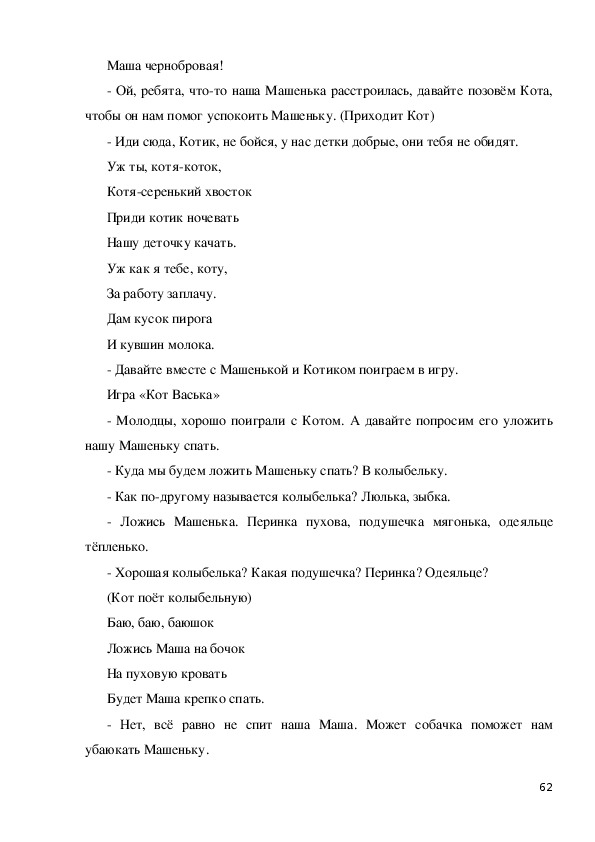 Маша чернобровая!

- Ой, ребята, что-то наша Машенька расстроилась, давайте позовём Кота, чтобы он нам помог успокоить Машеньку. (Приходит Кот)

- Иди сюда, Котик, не бойся, у нас детки добрые, они тебя не обидят.

Уж ты, котя-коток,

Котя-серенький хвосток

Приди котик ночевать

Нашу деточку качать.

Уж как я тебе, коту,

За работу заплачу.

Дам кусок пирога

И кувшин молока.

- Давайте вместе с Машенькой и Котиком поиграем в игру.

Игра «Кот Васька»

- Молодцы, хорошо поиграли с Котом. А давайте попросим его уложить нашу Машеньку спать.

- Куда мы будем ложить Машеньку спать? В колыбельку.

- Как по-другому называется колыбелька? Люлька, зыбка.

- Ложись Машенька. Перинка пухова, подушечка мягонька, одеяльце тёпленько.

- Хорошая колыбелька? Какая подушечка? Перинка? Одеяльце?

(Кот поёт колыбельную)

Баю, баю, баюшок

Ложись Маша на бочок

На пуховую кровать

Будет Маша крепко спать.

- Нет, всё равно не спит наша Маша. Может собачка поможет нам убаюкать Машеньку.

62